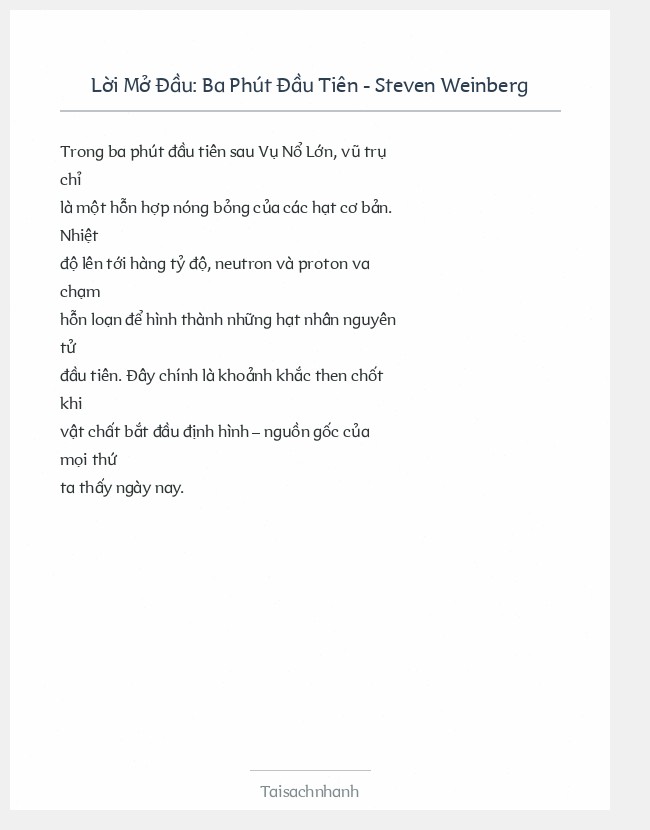 Lời Mở Đầu: Ba Phút Đầu Tiên - Steven Weinberg

Trong ba phút đầu tiên sau Vụ Nổ Lớn, vũ trụ chỉ là một hỗn hợp nóng bỏng của các hạt cơ bản. Nhiệt độ lên tới hàng tỷ độ, neutron và proton va chạm hỗn loạn để hình thành những hạt nhân nguyên tử đầu tiên. Đây chính là khoảnh khắc then chốt khi vật chất bắt đầu định hình – nguồn gốc của mọi thứ ta thấy ngày nay.

Taisachnhanh